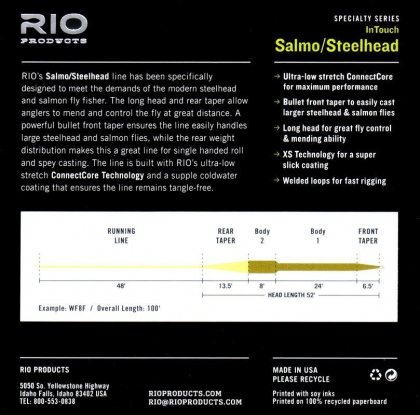 RIO
PRODUCTS

SPECIALTY SERIES
InTouch
Salmo/Steelhead

RIO's Salmo/Steelhead line has been specifically designed to meet the demands of the modern steelhead and salmon fly fisher. The long head and rear taper allow anglers to mend and control the fly at great distance. A powerful bullet front taper ensures the line easily handles large steelhead and salmon flies, while the rear weight distribution makes this a great line for single handed roll and spey casting. The line is built with RIO's ultra-low stretch ConnectCore Technology and a supple coldwater coating that ensures the line remains tangle-free.

→ Ultra-low stretch ConnectCore for maximum performance
→ Bullet front taper to easily cast larger steelhead & salmon flies
→ Long head for great fly control & mending ability
→ XS Technology for a super slick coating
→ Welded loops for fast rigging

RUNNING LINE
REAR TAPER
Body 2
Body 1
FRONT TAPER
48'
13.5'
8'
24'
6.5'
HEAD LENGTH 52'
Example: WF8F / Overall Length: 100'

RIO PRODUCTS

5050 So. Yellowstone Highway
Idaho Falls, Idaho 83402 USA
TEL: 800-553-0838

RIOPRODUCTS.COM
RIO@RIOPRODUCTS.COM

MADE IN USA
PLEASE RECYCLE

Printed with soy inks
Printed on 100% recycled paperboard